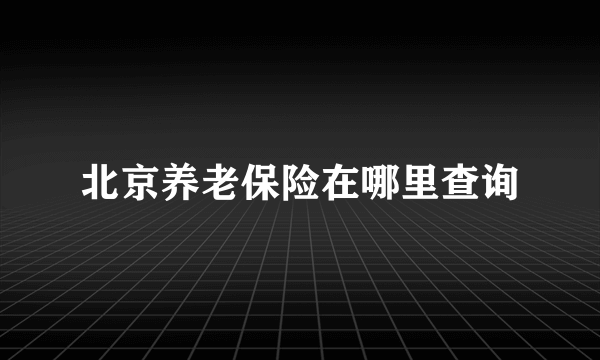 北京养老保险在哪里查询